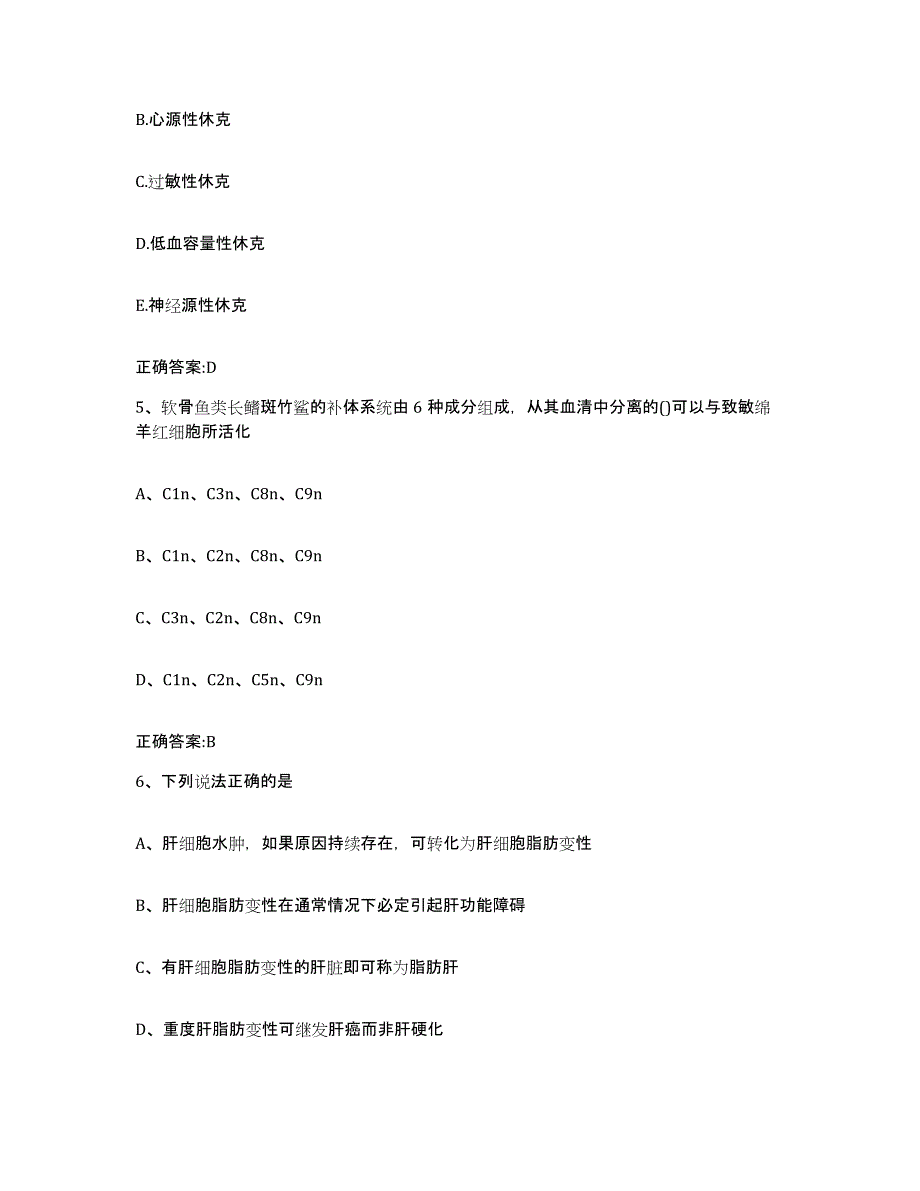 B.心源性休克

C.过敏性休克

D.低血容量性休克

E.神经源性休克

正确答案:D

5、软骨鱼类长鳍斑竹鲨的补体系统由 6 种成分组成，从其血清中分离的()可以与致敏绵羊红细胞所活化

A、C1n、C3n、C8n、C9n

B、C1n、C2n、C8n、C9n

C、C3n、C2n、C8n、C9n

D、C1n、C2n、C5n、C9n

正确答案:B

6、下列说法正确的是

A、肝细胞水肿，如果原因持续存在，可转化为肝细胞脂肪变性

B、肝细胞脂肪变性在通常情况下必定引起肝功能障碍

C、有肝细胞脂肪变性的肝脏即可称为脂肪肝

D、重度肝脂肪变性可继发肝癌而非肝硬化